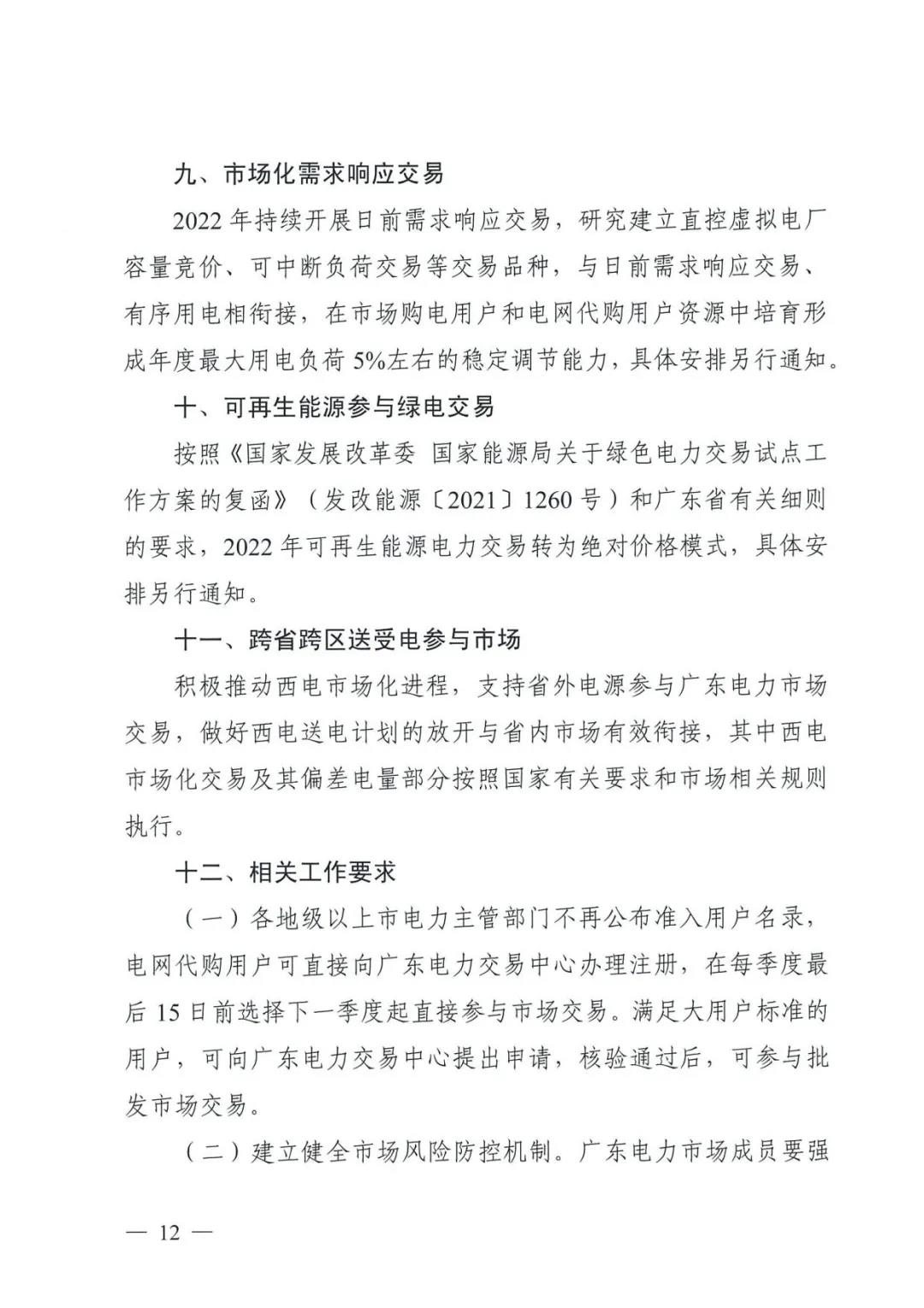 九、市场化需求响应交易

2022 年持续开展日前需求响应交易，研究建立直控虚拟电厂容量竞价、可中断负荷交易等交易品种，与日前需求响应交易、有序用电相衔接，在市场购电用户和电网代购用户资源中培育形成年度最大用电负荷 5%左右的稳定调节能力，具体安排另行通知。

十、可再生能源参与绿电交易

按照《国家发展改革委 国家能源局关于绿色电力交易试点工作方案的复函》（发改能源〔2021〕1260 号）和广东省有关细则的要求，2022 年可再生能源电力交易转为绝对价格模式，具体安排另行通知。

十一、跨省跨区送受电参与市场

积极推动西电市场化进程，支持省外电源参与广东电力市场交易，做好西电送电计划的放开与省内市场有效衔接，其中西电市场化交易及其偏差电量部分按照国家有关要求和市场相关规则执行。

十二、相关工作要求

（一）各地级以上市电力主管部门不再公布准入用户名录，电网代购用户可直接向广东电力交易中心办理注册，在每季度最后 15 日前选择下一季度起直接参与市场交易。满足大用户标准的用户，可向广东电力交易中心提出申请，核验通过后，可参与批发市场交易。

（二）建立健全市场风险防控机制。广东电力市场成员要强

— 12 —